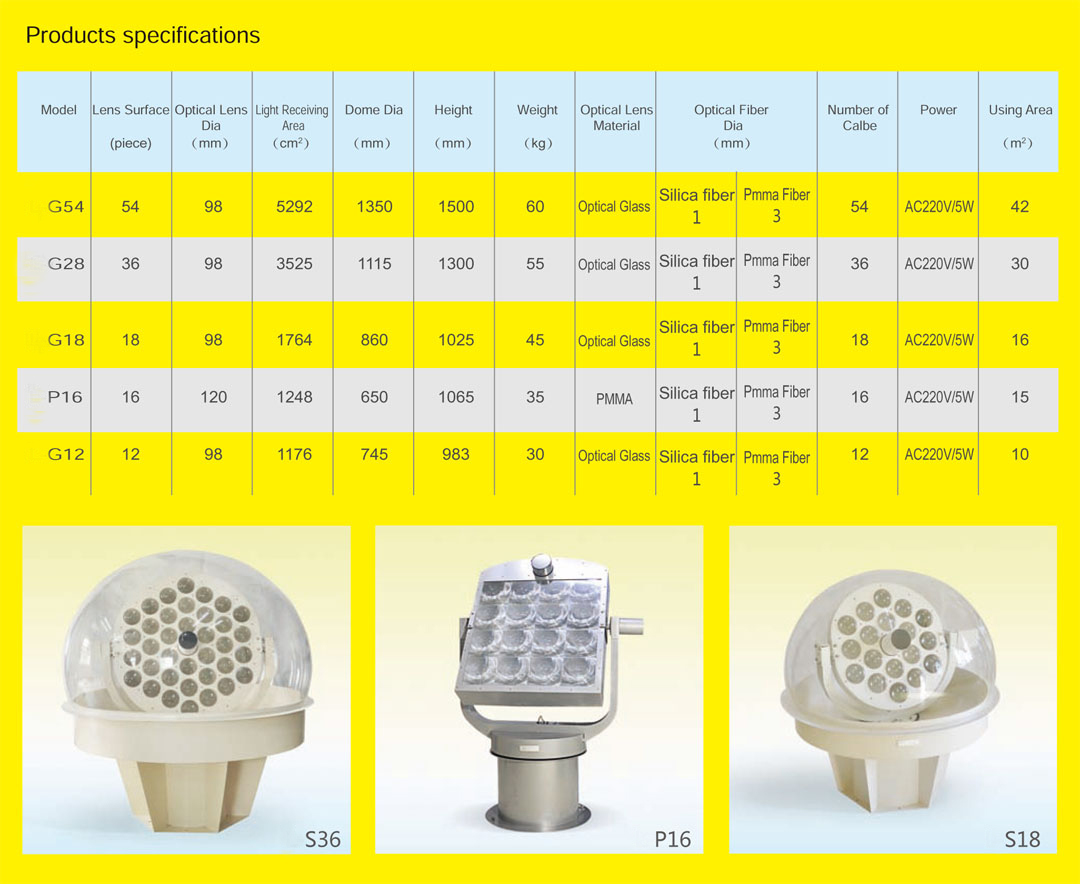 Products specifications

| Model | Lens Surface (piece) | Optical Lens Dia (mm) | Light Receiving Area ($cm^2$) | Dome Dia (mm) | Height (mm) | Weight (kg) | Optical Lens Material | Optical Fiber Dia (mm) | | Number of Calbe | Power | Using Area ($m^2$) |
|---|---|---|---|---|---|---|---|---|---|---|---|---|
| G54 | 54 | 98 | 5292 | 1350 | 1500 | 60 | Optical Glass | Silica fiber 1 | Pmma Fiber 3 | 54 | AC220V/5W | 42 |
| G28 | 36 | 98 | 3525 | 1115 | 1300 | 55 | Optical Glass | Silica fiber 1 | Pmma Fiber 3 | 36 | AC220V/5W | 30 |
| G18 | 18 | 98 | 1764 | 860 | 1025 | 45 | Optical Glass | Silica fiber 1 | Pmma Fiber 3 | 18 | AC220V/5W | 16 |
| P16 | 16 | 120 | 1248 | 650 | 1065 | 35 | PMMA | Silica fiber 1 | Pmma Fiber 3 | 16 | AC220V/5W | 15 |
| G12 | 12 | 98 | 1176 | 745 | 983 | 30 | Optical Glass | Silica fiber 1 | Pmma Fiber 3 | 12 | AC220V/5W | 10 |

S36

P16

S18